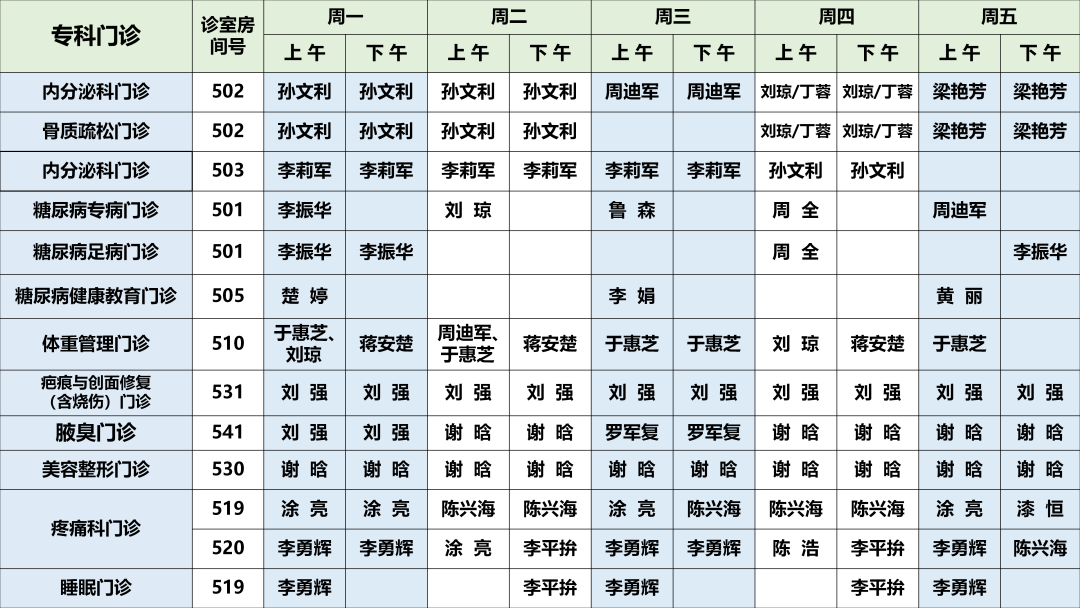 | 专科门诊 | 诊室房间号 | 周一 上午 | 周一 下午 | 周二 上午 | 周二 下午 | 周三 上午 | 周三 下午 | 周四 上午 | 周四 下午 | 周五 上午 | 周五 下午 |
|---|---|---|---|---|---|---|---|---|---|---|---|
| 内分泌科门诊 | 502 | 孙文利 | 孙文利 | 孙文利 | 孙文利 | 周迪军 | 周迪军 | 刘琼/丁蓉 | 刘琼/丁蓉 | 梁艳芳 | 梁艳芳 |
| 骨质疏松门诊 | 502 | 孙文利 | 孙文利 | 孙文利 | 孙文利 | | | 刘琼/丁蓉 | 刘琼/丁蓉 | 梁艳芳 | 梁艳芳 |
| 内分泌科门诊 | 503 | 李莉军 | 李莉军 | 李莉军 | 李莉军 | 李莉军 | 李莉军 | 孙文利 | 孙文利 | | |
| 糖尿病专病门诊 | 501 | 李振华 | | 刘 琼 | | 鲁 森 | | 周 全 | | 周迪军 | |
| 糖尿病足病门诊 | 501 | 李振华 | 李振华 | | | | | 周 全 | | | 李振华 |
| 糖尿病健康教育门诊 | 505 | 楚 婷 | | | | 李 娟 | | | | 黄 丽 | |
| 体重管理门诊 | 510 | 于惠芝、刘琼 | 蒋安楚 | 周迪军、于惠芝 | 蒋安楚 | 于惠芝 | 于惠芝 | 刘 琼 | 蒋安楚 | 于惠芝 | |
| 疤痕与创面修复（含烧伤）门诊 | 531 | 刘 强 | 刘 强 | 刘 强 | 刘 强 | 刘 强 | 刘 强 | 刘 强 | 刘 强 | 刘 强 | 刘 强 |
| 腋臭门诊 | 541 | 刘 强 | 刘 强 | 谢 晗 | 谢 晗 | 罗军复 | 罗军复 | 谢 晗 | 谢 晗 | 谢 晗 | 谢 晗 |
| 美容整形门诊 | 530 | 谢 晗 | 谢 晗 | 谢 晗 | 谢 晗 | 谢 晗 | 谢 晗 | 谢 晗 | 谢 晗 | 谢 晗 | 谢 晗 |
| 疼痛科门诊 | 519 | 涂 亮 | 涂 亮 | 陈兴海 | 陈兴海 | 涂 亮 | 陈兴海 | 陈兴海 | 陈兴海 | 涂 亮 | 漆 恒 |
| 疼痛科门诊 | 520 | 李勇辉 | 李勇辉 | 涂 亮 | 李平拚 | 李勇辉 | 李勇辉 | 陈 浩 | 李平拚 | 李勇辉 | 陈兴海 |
| 睡眠门诊 | 519 | 李勇辉 | | | 李平拚 | 李勇辉 | | | 李平拚 | 李勇辉 | |